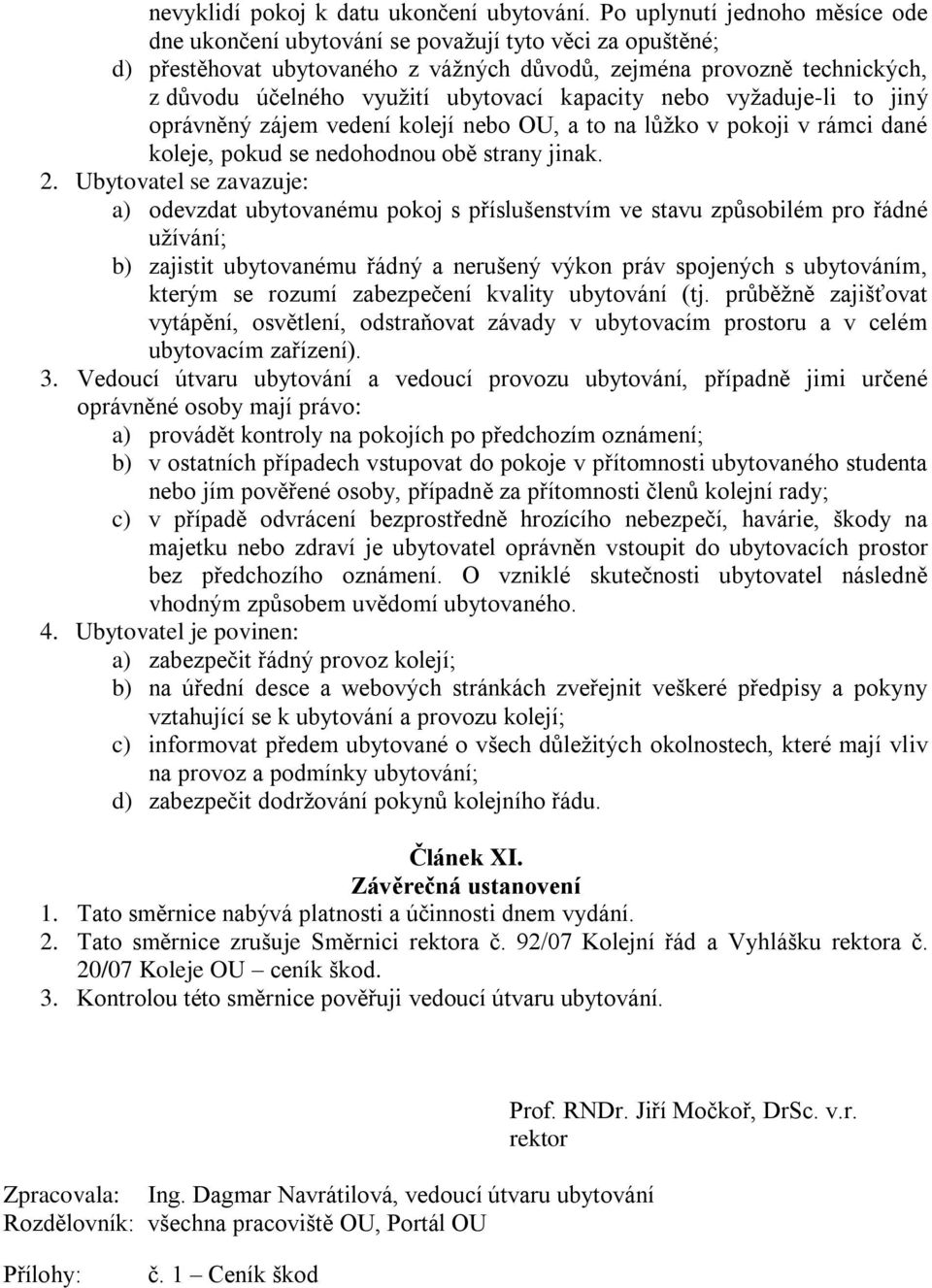 nevyklidí pokoj k datu ukončení ubytování. Po uplynutí jednoho měsíce ode dne ukončení ubytování se považují tyto věci za opuštěné;
d) přestěhovat ubytovaného z vážných důvodů, zejména provozně technických, z důvodu účelného využití ubytovací kapacity nebo vyžaduje-li to jiný oprávněný zájem vedení kolejí nebo OU, a to na lůžko v pokoji v rámci dané koleje, pokud se nedohodnou obě strany jinak.
2. Ubytovatel se zavazuje:
a) odevzdat ubytovanému pokoj s příslušenstvím ve stavu způsobilém pro řádné užívání;
b) zajistit ubytovanému řádný a nerušený výkon práv spojených s ubytováním, kterým se rozumí zabezpečení kvality ubytování (tj. průběžně zajišťovat vytápění, osvětlení, odstraňovat závady v ubytovacím prostoru a v celém ubytovacím zařízení).
3. Vedoucí útvaru ubytování a vedoucí provozu ubytování, případně jimi určené oprávněné osoby mají právo:
a) provádět kontroly na pokojích po předchozím oznámení;
b) v ostatních případech vstupovat do pokoje v přítomnosti ubytovaného studenta nebo jím pověřené osoby, případně za přítomnosti členů kolejní rady;
c) v případě odvrácení bezprostředně hrozícího nebezpečí, havárie, škody na majetku nebo zdraví je ubytovatel oprávněn vstoupit do ubytovacích prostor bez předchozího oznámení. O vzniklé skutečnosti ubytovatel následně vhodným způsobem uvědomí ubytovaného.
4. Ubytovatel je povinen:
a) zabezpečit řádný provoz kolejí;
b) na úřední desce a webových stránkách zveřejnit veškeré předpisy a pokyny vztahující se k ubytování a provozu kolejí;
c) informovat předem ubytované o všech důležitých okolnostech, které mají vliv na provoz a podmínky ubytování;
d) zabezpečit dodržování pokynů kolejního řádu.

Článek XI.
Závěrečná ustanovení
1. Tato směrnice nabývá platnosti a účinnosti dnem vydání.
2. Tato směrnice zrušuje Směrnici rektora č. 92/07 Kolejní řád a Vyhlášku rektora č. 20/07 Koleje OU – ceník škod.
3. Kontrolou této směrnice pověřuji vedoucí útvaru ubytování.

Prof. RNDr. Jiří Močkoř, DrSc. v.r.
rektor

Zpracovala: Ing. Dagmar Navrátilová, vedoucí útvaru ubytování
Rozdělovník: všechna pracoviště OU, Portál OU

Přílohy: č. 1 – Ceník škod